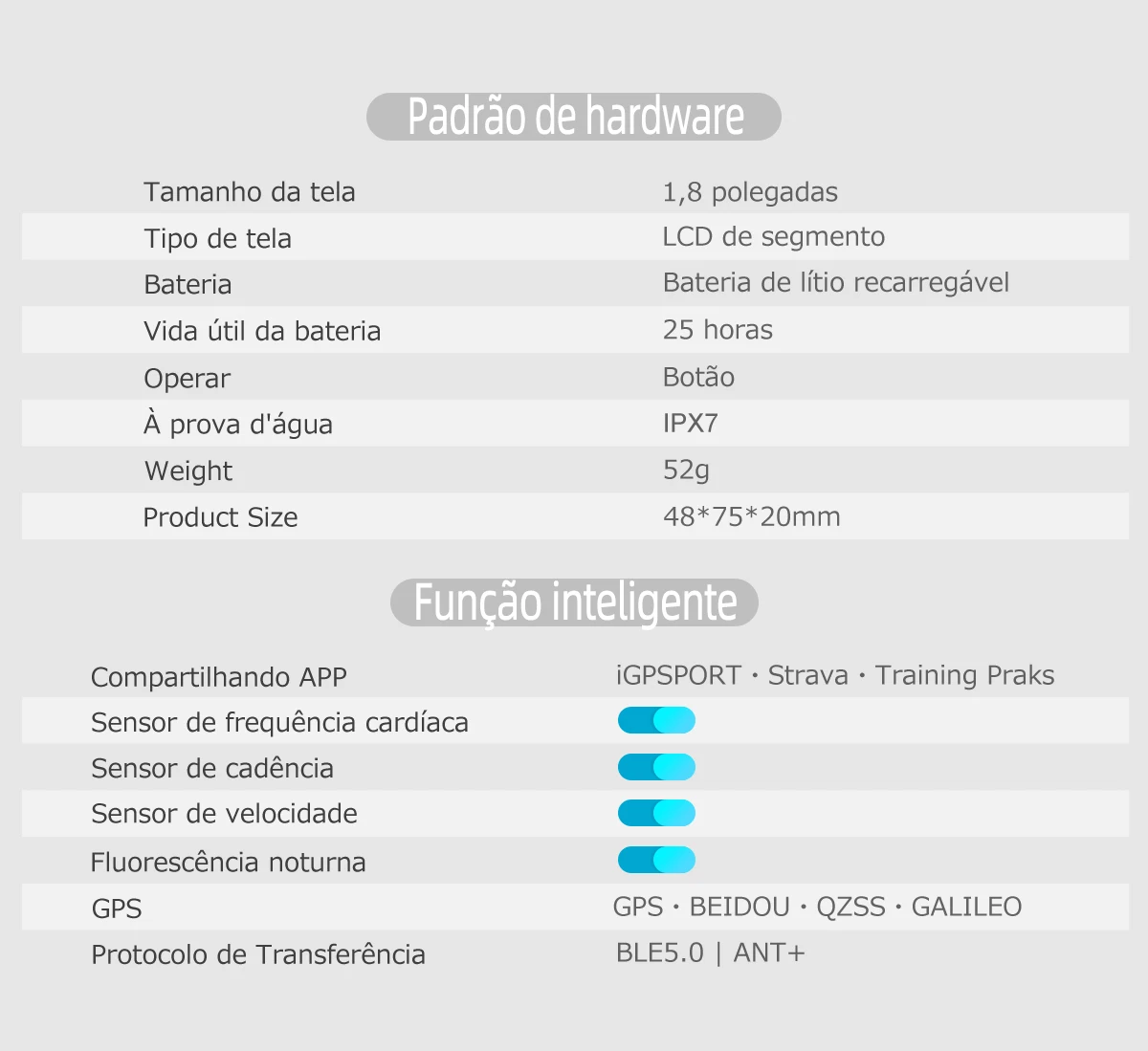 Padrão de hardware

Tamanho da tela 1,8 polegadas
Tipo de tela LCD de segmento
Bateria Bateria de lítio recarregável
Vida útil da bateria 25 horas
Operar Botão
À prova d'água IPX7
Weight 52g
Product Size 48*75*20mm

Função inteligente

Compartilhando APP iGPSPORT · Strava · Training Praks
Sensor de frequência cardíaca
Sensor de cadência
Sensor de velocidade
Fluorescência noturna
GPS GPS · BEIDOU · QZSS · GALILEO
Protocolo de Transferência BLE5.0 | ANT+